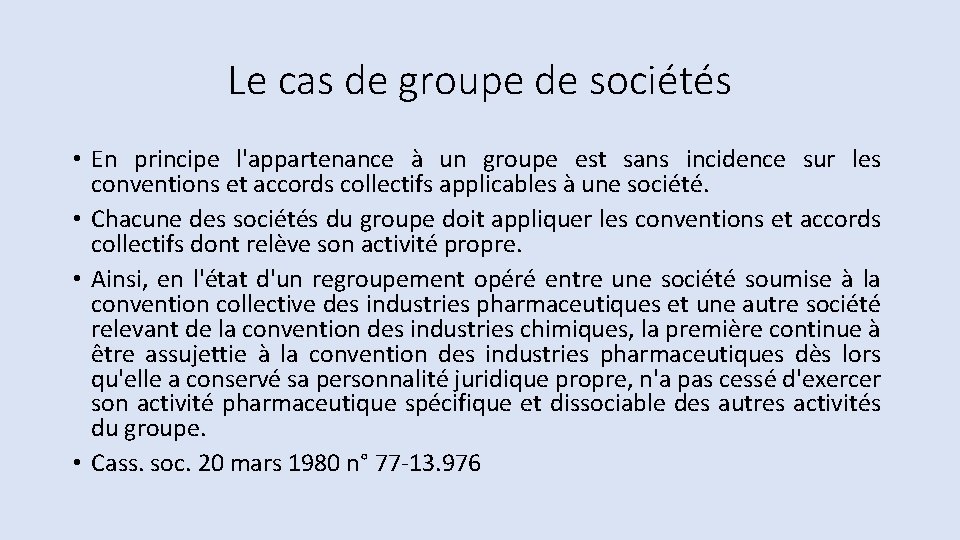 Le cas de groupe de sociétés

• En principe l'appartenance à un groupe est sans incidence sur les conventions et accords collectifs applicables à une société.
• Chacune des sociétés du groupe doit appliquer les conventions et accords collectifs dont relève son activité propre.
• Ainsi, en l'état d'un regroupement opéré entre une société soumise à la convention collective des industries pharmaceutiques et une autre société relevant de la convention des industries chimiques, la première continue à être assujettie à la convention des industries pharmaceutiques dès lors qu'elle a conservé sa personnalité juridique propre, n'a pas cessé d'exercer son activité pharmaceutique spécifique et dissociable des autres activités du groupe.
• Cass. soc. 20 mars 1980 n° 77-13.976